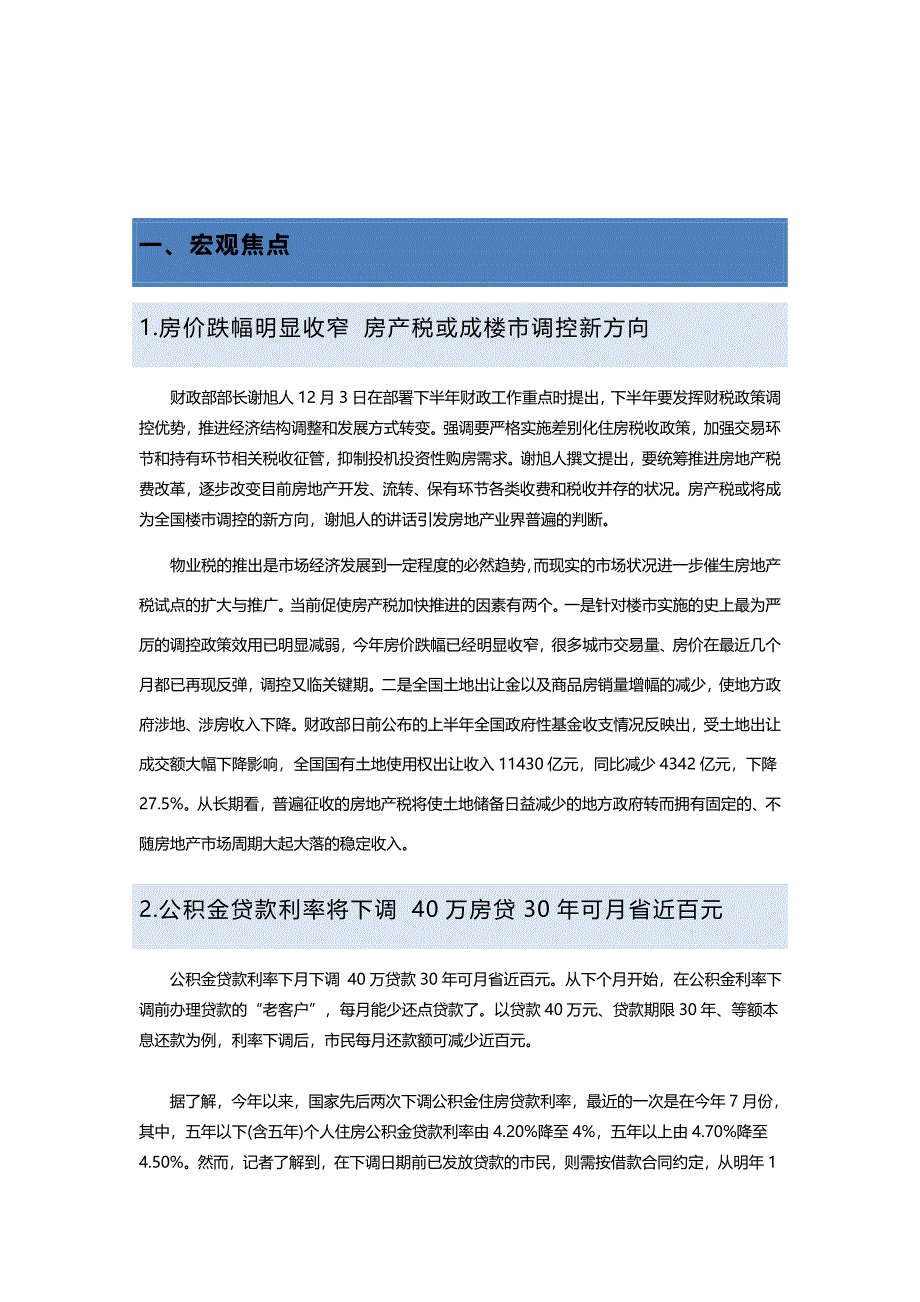 一、宏观焦点

1.房价跌幅明显收窄 房产税或成楼市调控新方向

财政部部长谢旭人 12 月 3 日在部署下半年财政工作重点时提出，下半年要发挥财税政策调控优势，推进经济结构调整和发展方式转变。强调要严格实施差别化住房税收政策，加强交易环节和持有环节相关税收征管，抑制投机投资性购房需求。谢旭人撰文提出，要统筹推进房地产税费改革，逐步改变目前房地产开发、流转、保有环节各类收费和税收并存的状况。房产税或将成为全国楼市调控的新方向，谢旭人的讲话引发房地产业界普遍的判断。

物业税的推出是市场经济发展到一定程度的必然趋势，而现实的市场状况进一步催生房地产税试点的扩大与推广。当前促使房产税加快推进的因素有两个。一是针对楼市实施的史上最为严厉的调控政策效用已明显减弱，今年房价跌幅已经明显收窄，很多城市交易量、房价在最近几个月都已再现反弹，调控又临关键期。二是全国土地出让金以及商品房销量增幅的减少，使地方政府涉地、涉房收入下降。财政部日前公布的上半年全国政府性基金收支情况反映出，受土地出让成交额大幅下降影响，全国国有土地使用权出让收入 11430 亿元，同比减少 4342 亿元，下降 27.5%。从长期看，普遍征收的房地产税将使土地储备日益减少的地方政府转而拥有固定的、不随房地产市场周期大起大落的稳定收入。

2.公积金贷款利率将下调 40 万房贷 30 年可月省近百元

公积金贷款利率下月下调 40 万贷款 30 年可月省近百元。从下个月开始，在公积金利率下调前办理贷款的“老客户”，每月能少还点贷款了。以贷款 40 万元、贷款期限 30 年、等额本息还款为例，利率下调后，市民每月还款额可减少近百元。

据了解，今年以来，国家先后两次下调公积金住房贷款利率，最近的一次是在今年 7 月份，其中，五年以下(含五年)个人住房公积金贷款利率由 4.20%降至 4%，五年以上由 4.70%降至 4.50%。然而，记者了解到，在下调日期前已发放贷款的市民，则需按借款合同约定，从明年 1